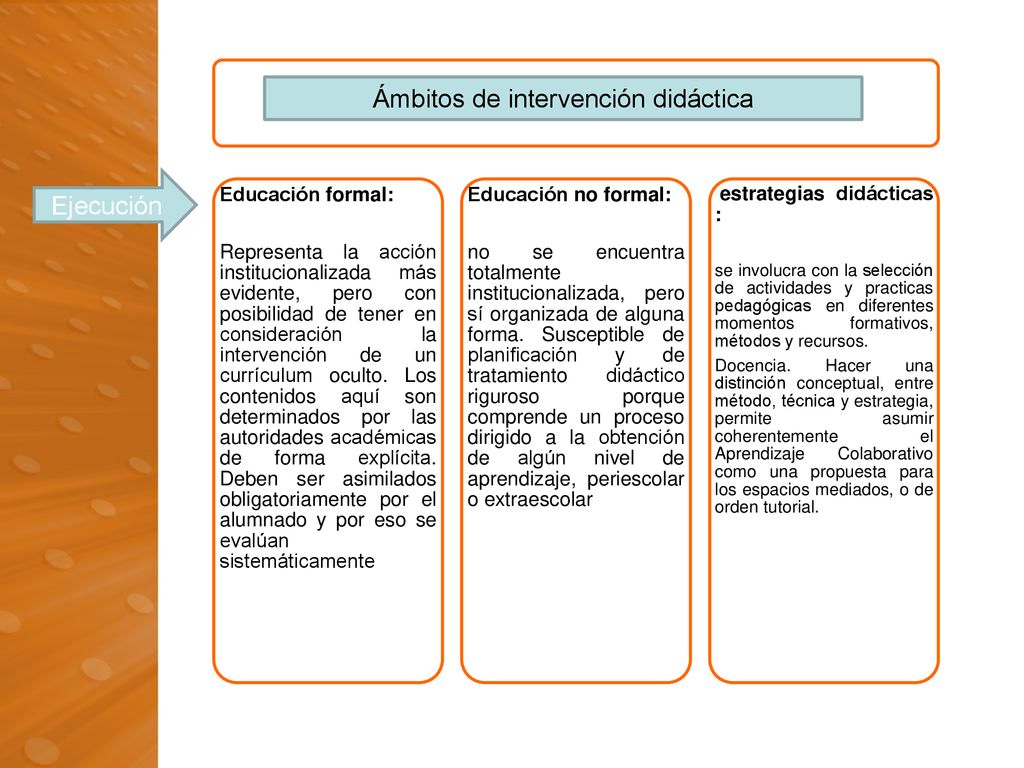 Ámbitos de intervención didáctica

Ejecución

Educación formal:

Representa la acción institucionalizada más evidente, pero con posibilidad de tener en consideración la intervención de un currículum oculto. Los contenidos aquí son determinados por las autoridades académicas de forma explícita. Deben ser asimilados obligatoriamente por el alumnado y por eso se evalúan sistemáticamente

Educación no formal:

no se encuentra totalmente institucionalizada, pero sí organizada de alguna forma. Susceptible de planificación y de tratamiento didáctico riguroso porque comprende un proceso dirigido a la obtención de algún nivel de aprendizaje, periescolar o extraescolar

estrategias didácticas :

se involucra con la selección de actividades y practicas pedagógicas en diferentes momentos formativos, métodos y recursos.

Docencia. Hacer una distinción conceptual, entre método, técnica y estrategia, permite asumir coherentemente el Aprendizaje Colaborativo como una propuesta para los espacios mediados, o de orden tutorial.